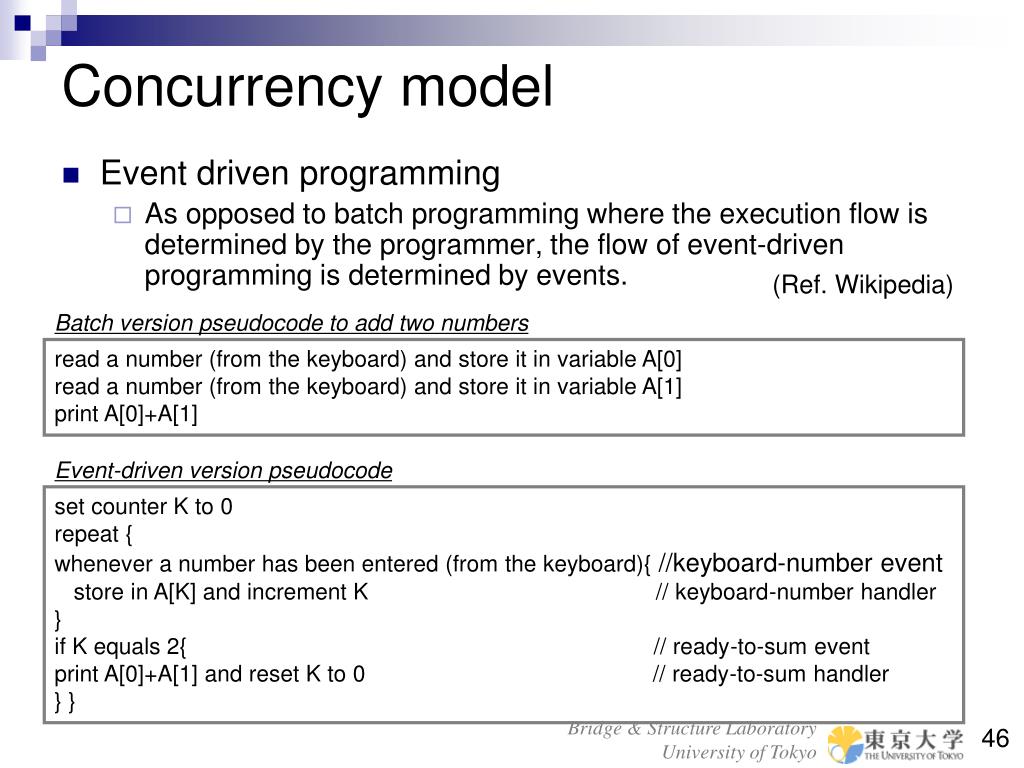 Concurrency model

Event driven programming

As opposed to batch programming where the execution flow is determined by the programmer, the flow of event-driven programming is determined by events.

(Ref. Wikipedia)

Batch version pseudocode to add two numbers

read a number (from the keyboard) and store it in variable A[0]
read a number (from the keyboard) and store it in variable A[1]
print A[0]+A[1]

Event-driven version pseudocode

set counter K to 0
repeat {
whenever a number has been entered (from the keyboard){ //keyboard-number event
store in A[K] and increment K // keyboard-number handler
}
if K equals 2{ // ready-to-sum event
print A[0]+A[1] and reset K to 0 // ready-to-sum handler
} }

Bridge & Structure Laboratory
University of Tokyo

東京大学
THE UNIVERSITY OF TOKYO

46